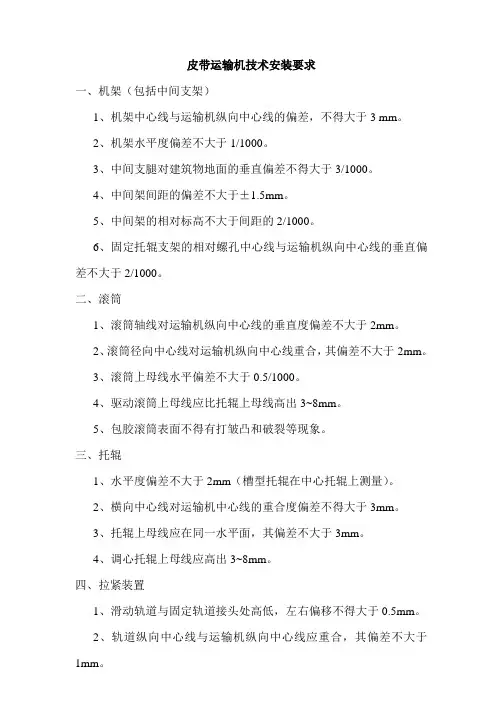 皮带运输机技术安装要求

一、机架（包括中间支架）

1、机架中心线与运输机纵向中心线的偏差，不得大于 3 mm。

2、机架水平度偏差不大于 1/1000。

3、中间支腿对建筑物地面的垂直偏差不得大于 3/1000。

4、中间架间距的偏差不大于±1.5mm。

5、中间架的相对标高不大于间距的 2/1000。

6、固定托辊支架的相对螺孔中心线与运输机纵向中心线的垂直偏差不大于 2/1000。

二、滚筒

1、滚筒轴线对运输机纵向中心线的垂直度偏差不大于 2mm。

2、滚筒径向中心线对运输机纵向中心线重合，其偏差不大于 2mm。

3、滚筒上母线水平偏差不大于 0.5/1000。

4、驱动滚筒上母线应比托辊上母线高出 3~8mm。

5、包胶滚筒表面不得有打皱凸和破裂等现象。

三、托辊

1、水平度偏差不大于 2mm（槽型托辊在中心托辊上测量）。

2、横向中心线对运输机中心线的重合度偏差不得大于 3mm。

3、托辊上母线应在同一水平面，其偏差不大于 3mm。

4、调心托辊上母线应高出 3~8mm。

四、拉紧装置

1、滑动轨道与固定轨道接头处高低，左右偏移不得大于 0.5mm。

2、轨道纵向中心线与运输机纵向中心线应重合，其偏差不大于 1mm。